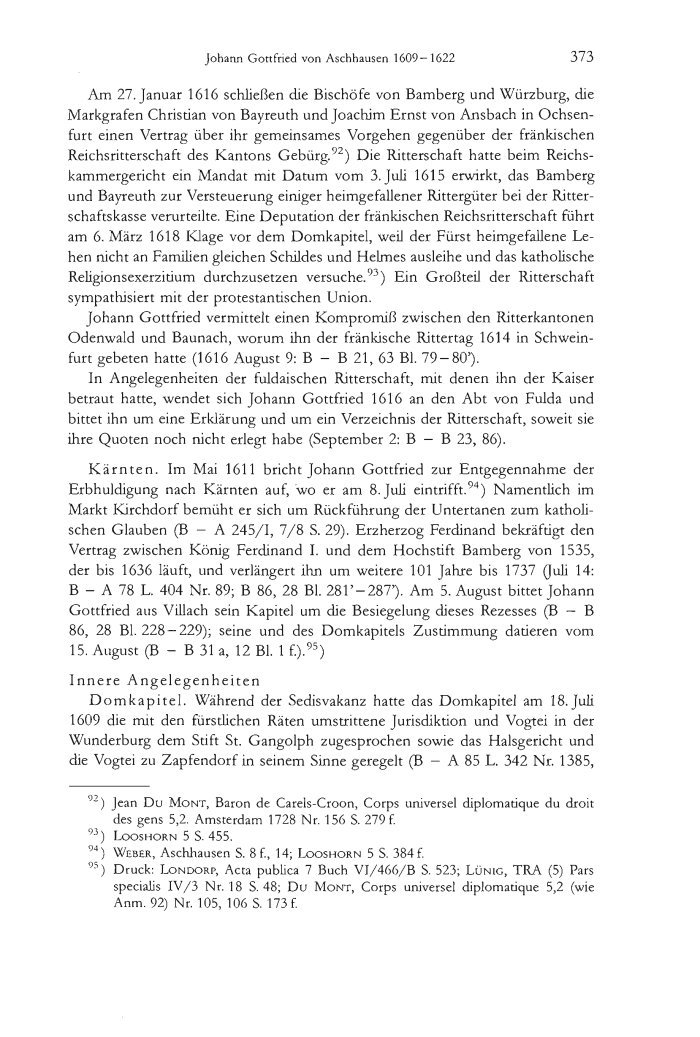 Johann Gottfried von Aschhausen 1609–1622 373

Am 27. Januar 1616 schließen die Bischöfe von Bamberg und Würzburg, die Markgrafen Christian von Bayreuth und Joachim Ernst von Ansbach in Ochsenfurt einen Vertrag über ihr gemeinsames Vorgehen gegenüber der fränkischen Reichsritterschaft des Kantons Gebürg.$^{92}$) Die Ritterschaft hatte beim Reichskammergericht ein Mandat mit Datum vom 3. Juli 1615 erwirkt, das Bamberg und Bayreuth zur Versteuerung einiger heimgefallener Rittergüter bei der Ritterschaftskasse verurteilte. Eine Deputation der fränkischen Reichsritterschaft führt am 6. März 1618 Klage vor dem Domkapitel, weil der Fürst heimgefallene Lehen nicht an Familien gleichen Schildes und Helmes ausleihe und das katholische Religionsexerzitium durchzusetzen versuche.$^{93}$) Ein Großteil der Ritterschaft sympathisiert mit der protestantischen Union.

Johann Gottfried vermittelt einen Kompromiß zwischen den Ritterkantonen Odenwald und Baunach, worum ihn der fränkische Rittertag 1614 in Schweinfurt gebeten hatte (1616 August 9: B – B 21, 63 Bl. 79–80').

In Angelegenheiten der fuldaischen Ritterschaft, mit denen ihn der Kaiser betraut hatte, wendet sich Johann Gottfried 1616 an den Abt von Fulda und bittet ihn um eine Erklärung und um ein Verzeichnis der Ritterschaft, soweit sie ihre Quoten noch nicht erlegt habe (September 2: B – B 23, 86).

Kärnten. Im Mai 1611 bricht Johann Gottfried zur Entgegennahme der Erbhuldigung nach Kärnten auf, wo er am 8. Juli eintrifft.$^{94}$) Namentlich im Markt Kirchdorf bemüht er sich um Rückführung der Untertanen zum katholischen Glauben (B – A 245/I, 7/8 S. 29). Erzherzog Ferdinand bekräftigt den Vertrag zwischen König Ferdinand I. und dem Hochstift Bamberg von 1535, der bis 1636 läuft, und verlängert ihn um weitere 101 Jahre bis 1737 (Juli 14: B – A 78 L. 404 Nr. 89; B 86, 28 Bl. 281'–287'). Am 5. August bittet Johann Gottfried aus Villach sein Kapitel um die Besiegelung dieses Rezesses (B – B 86, 28 Bl. 228–229); seine und des Domkapitels Zustimmung datieren vom 15. August (B – B 31 a, 12 Bl. 1 f.).$^{95}$)

Innere Angelegenheiten

Domkapitel. Während der Sedisvakanz hatte das Domkapitel am 18. Juli 1609 die mit den fürstlichen Räten umstrittene Jurisdiktion und Vogtei in der Wunderburg dem Stift St. Gangolph zugesprochen sowie das Halsgericht und die Vogtei zu Zapfendorf in seinem Sinne geregelt (B – A 85 L. 342 Nr. 1385,

$^{92}$) Jean Du Mont, Baron de Carels-Croon, Corps universel diplomatique du droit des gens 5,2. Amsterdam 1728 Nr. 156 S. 279 f.
$^{93}$) Looshorn 5 S. 455.
$^{94}$) Weber, Aschhausen S. 8 f., 14; Looshorn 5 S. 384 f.
$^{95}$) Druck: Londorp, Acta publica 7 Buch VI/466/B S. 523; Lünig, TRA (5) Pars specialis IV/3 Nr. 18 S. 48; Du Mont, Corps universel diplomatique 5,2 (wie Anm. 92) Nr. 105, 106 S. 173 f.